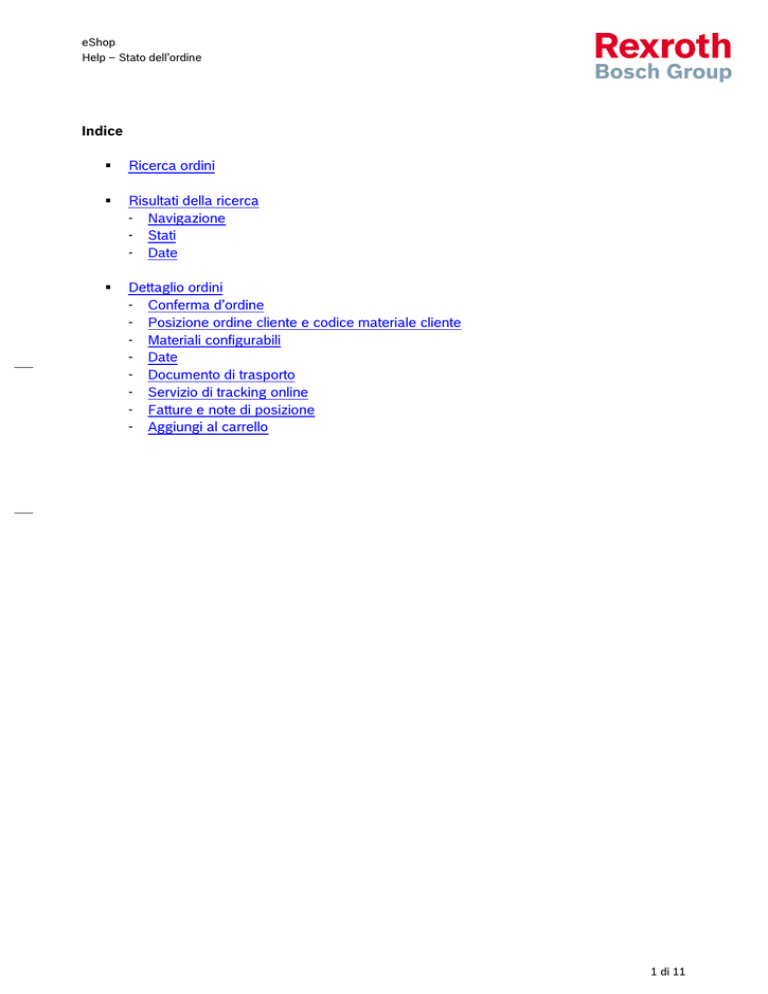 eShop
Help – Stato dell'ordine

Rexroth
Bosch Group

Indice

▪ Ricerca ordini

▪ Risultati della ricerca
- Navigazione
- Stati
- Date

▪ Dettaglio ordini
- Conferma d'ordine
- Posizione ordine cliente e codice materiale cliente
- Materiali configurabili
- Date
- Documento di trasporto
- Servizio di tracking online
- Fatture e note di posizione
- Aggiungi al carrello

1 di 11